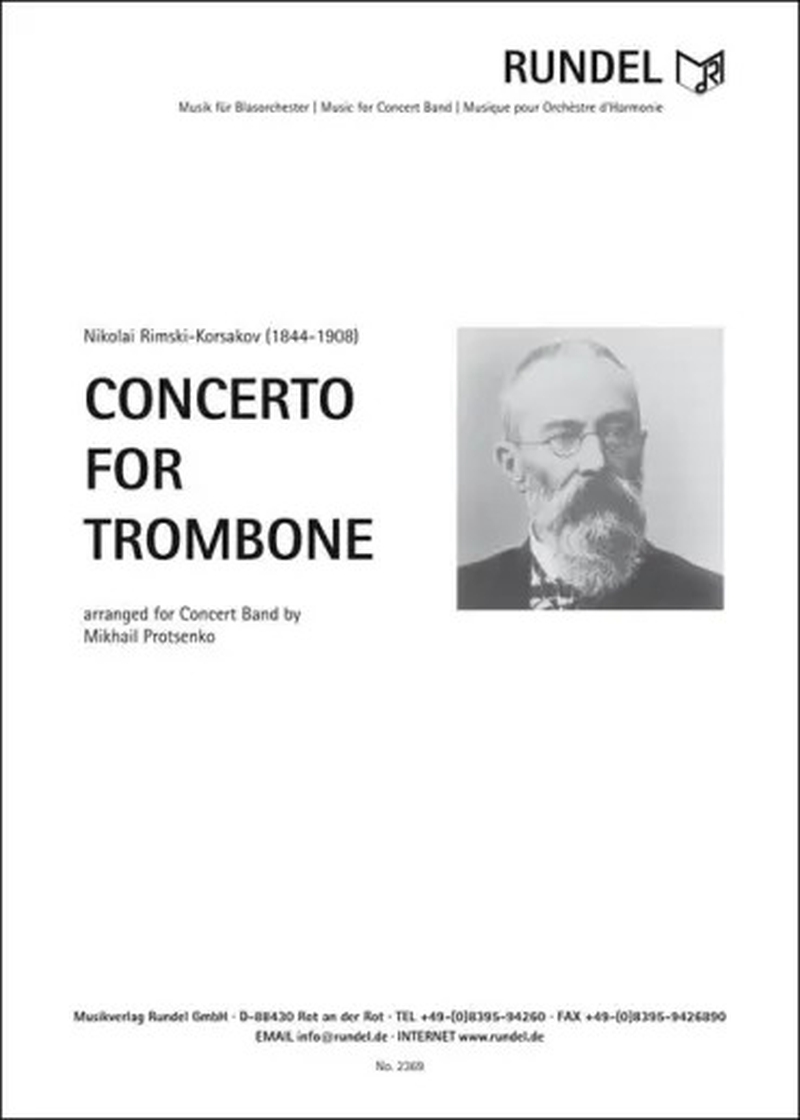 RUNDEL

Musik für Blasorchester | Music for Concert Band | Musique pour Orchèstre d'Harmonie

Nikolai Rimski-Korsakov (1844-1908)

CONCERTO FOR TROMBONE

arranged for Concert Band by Mikhail Protsenko

Musikverlag Rundel GmbH · D-88430 Rot an der Rot · TEL +49-(0)8395-94260 · FAX +49-(0)8395-9426890
EMAIL info@rundel.de · INTERNET www.rundel.de

No. 2369